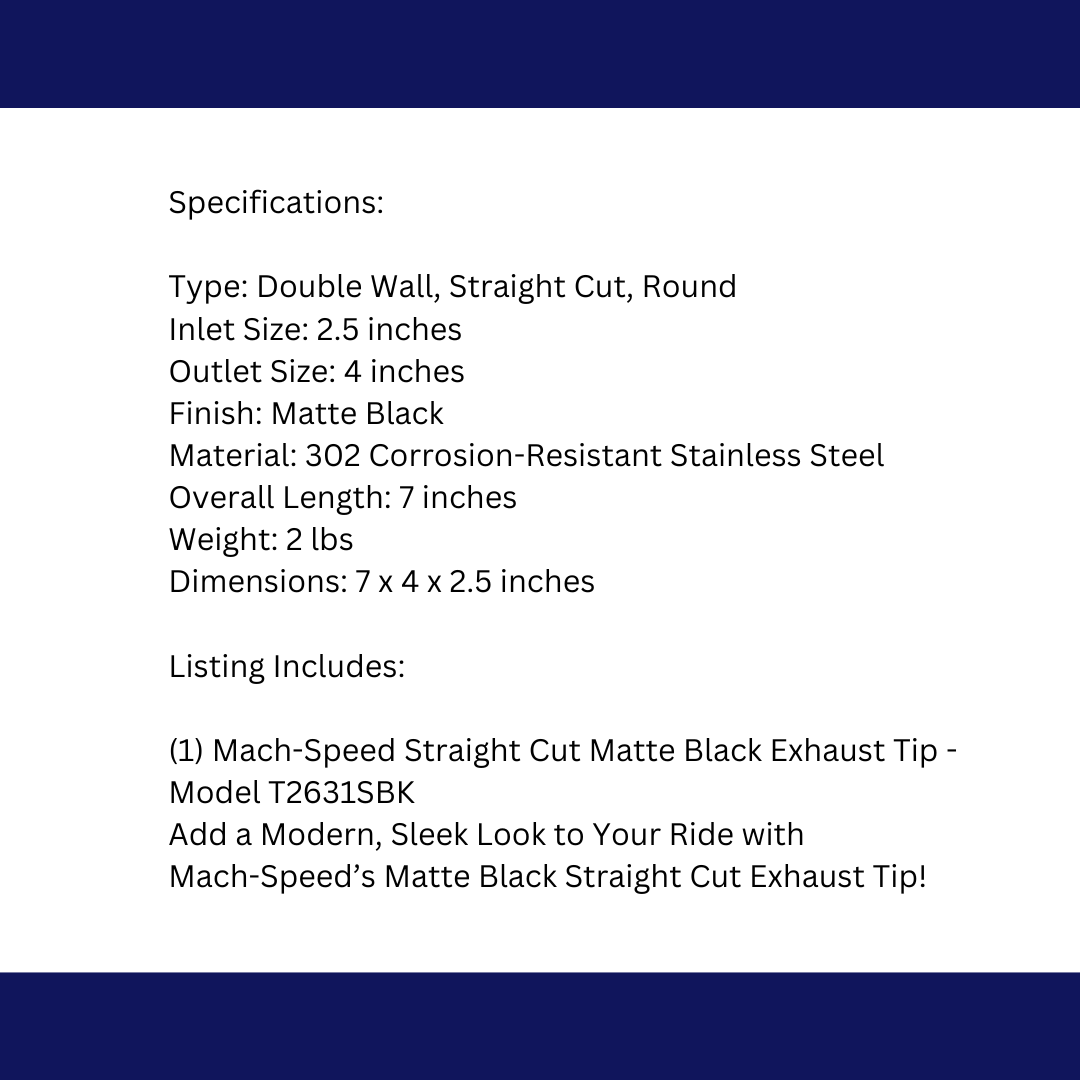 Specifications:

Type: Double Wall, Straight Cut, Round
Inlet Size: 2.5 inches
Outlet Size: 4 inches
Finish: Matte Black
Material: 302 Corrosion-Resistant Stainless Steel
Overall Length: 7 inches
Weight: 2 lbs
Dimensions: 7 x 4 x 2.5 inches

Listing Includes:

(1) Mach-Speed Straight Cut Matte Black Exhaust Tip - Model T2631SBK
Add a Modern, Sleek Look to Your Ride with Mach-Speed's Matte Black Straight Cut Exhaust Tip!